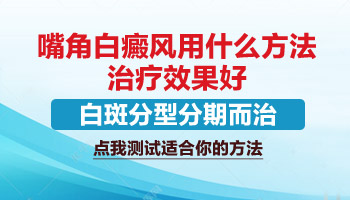 嘴角白癜风用什么方法
治疗效果好

白斑分型分期而治

点我测试适合你的方法